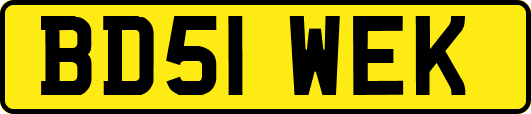 BD51 WEK